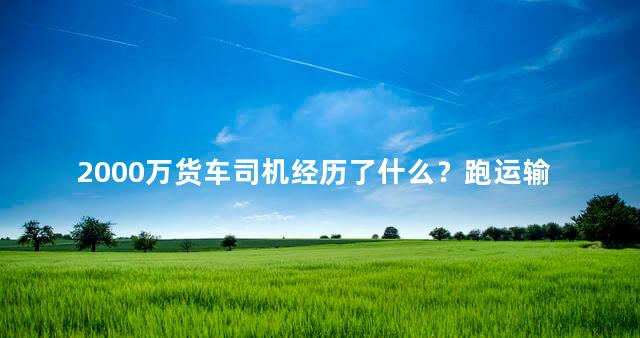 2000万货车司机经历了什么？跑运输